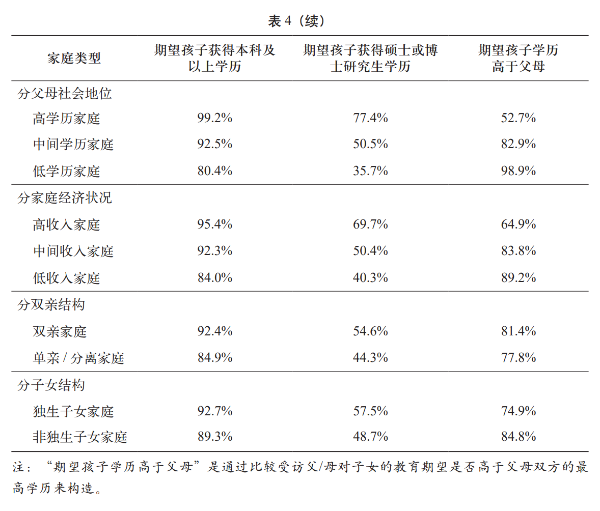 表 4（续）

| 家庭类型 | 期望孩子获得本科及以上学历 | 期望孩子获得硕士或博士研究生学历 | 期望孩子学历高于父母 |
|---|---|---|---|
| 分父母社会地位 | | | |
| 高学历家庭 | 99.2% | 77.4% | 52.7% |
| 中间学历家庭 | 92.5% | 50.5% | 82.9% |
| 低学历家庭 | 80.4% | 35.7% | 98.9% |
| 分家庭经济状况 | | | |
| 高收入家庭 | 95.4% | 69.7% | 64.9% |
| 中间收入家庭 | 92.3% | 50.4% | 83.8% |
| 低收入家庭 | 84.0% | 40.3% | 89.2% |
| 分双亲结构 | | | |
| 双亲家庭 | 92.4% | 54.6% | 81.4% |
| 单亲 / 分离家庭 | 84.9% | 44.3% | 77.8% |
| 分子女结构 | | | |
| 独生子女家庭 | 92.7% | 57.5% | 74.9% |
| 非独生子女家庭 | 89.3% | 48.7% | 84.8% |

注：“期望孩子学历高于父母”是通过比较受访父/母对子女的教育期望是否高于父母双方的最高学历来构造。